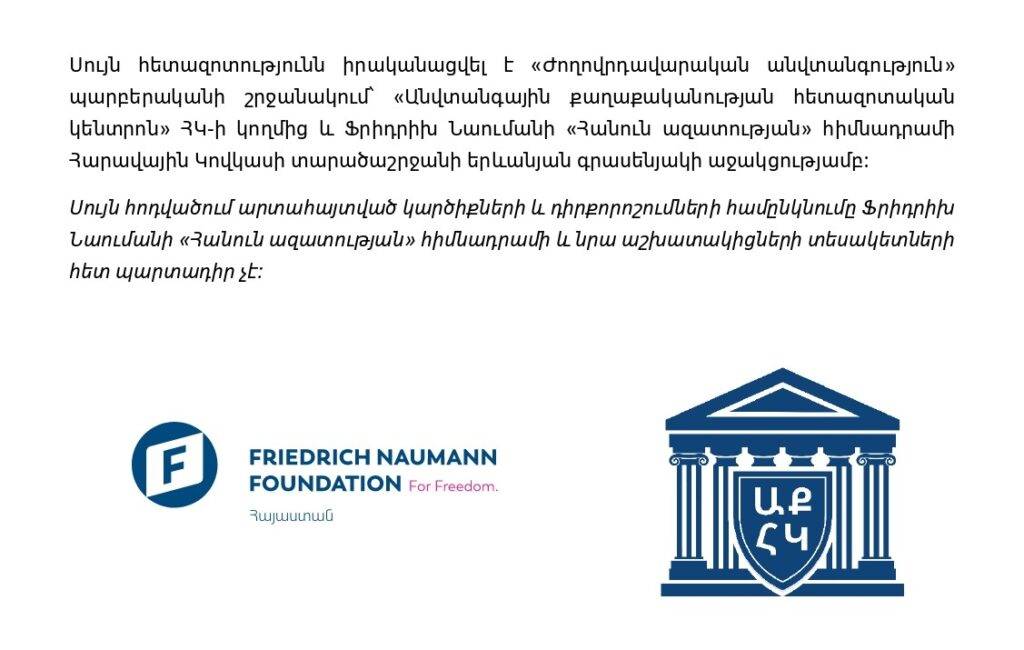 Սույն հետազոտությունն իրականացվել է «Ժողովրդավարական անվտանգություն» պարբերականի շրջանակում՝ «Անվտանգային քաղաքականության հետազոտական կենտրոն» ՀԿ-ի կողմից և Ֆրիդրիխ Նաումանի «Հանուն ազատության» հիմնադրամի Հարավային Կովկասի տարածաշրջանի երևանյան գրասենյակի աջակցությամբ:

Սույն հոդվածում արտահայտված կարծիքների և դիրքորոշումների համընկնումը Ֆրիդրիխ Նաումանի «Հանուն ազատության» հիմնադրամի և նրա աշխատակիցների տեսակետների հետ պարտադիր չէ:

FRIEDRICH NAUMANN
FOUNDATION For Freedom.
Հայաստան

ԱՔ
ՀԿ